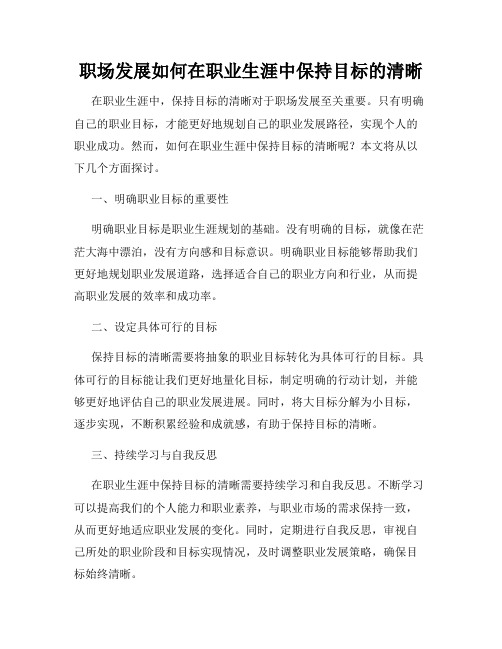 职场发展如何在职业生涯中保持目标的清晰

在职业生涯中，保持目标的清晰对于职场发展至关重要。只有明确自己的职业目标，才能更好地规划自己的职业发展路径，实现个人的职业成功。然而，如何在职业生涯中保持目标的清晰呢？本文将从以下几个方面探讨。

一、明确职业目标的重要性

明确职业目标是职业生涯规划的基础。没有明确的目标，就像在茫茫大海中漂泊，没有方向感和目标意识。明确职业目标能够帮助我们更好地规划职业发展道路，选择适合自己的职业方向和行业，从而提高职业发展的效率和成功率。

二、设定具体可行的目标

保持目标的清晰需要将抽象的职业目标转化为具体可行的目标。具体可行的目标能让我们更好地量化目标，制定明确的行动计划，并能够更好地评估自己的职业发展进展。同时，将大目标分解为小目标，逐步实现，不断积累经验和成就感，有助于保持目标的清晰。

三、持续学习与自我反思

在职业生涯中保持目标的清晰需要持续学习和自我反思。不断学习可以提高我们的个人能力和职业素养，与职业市场的需求保持一致，从而更好地适应职业发展的变化。同时，定期进行自我反思，审视自己所处的职业阶段和目标实现情况，及时调整职业发展策略，确保目标始终清晰。